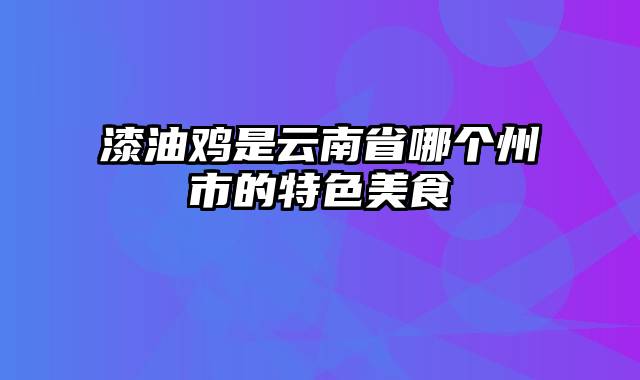 漆油鸡是云南省哪个州市的特色美食